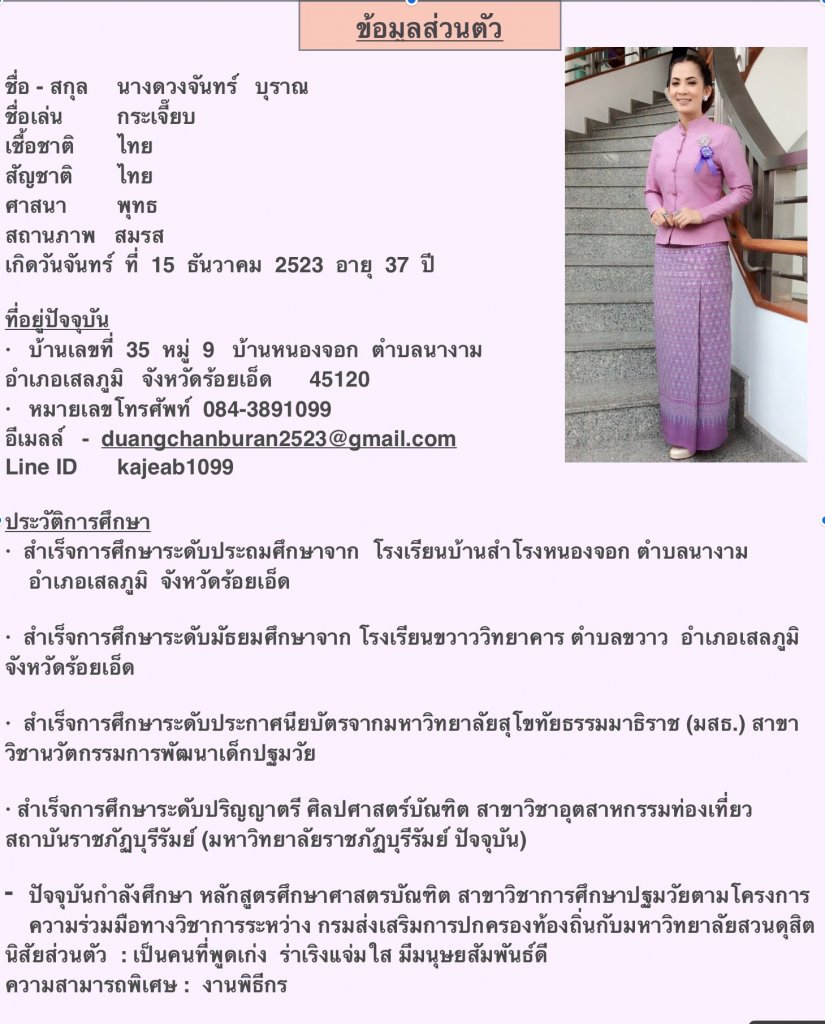 ข้อมูลส่วนตัว

ชื่อ - สกุล นางดวงจันทร์ บุราณ
ชื่อเล่น กระเจี๊ยบ
เชื้อชาติ ไทย
สัญชาติ ไทย
ศาสนา พุทธ
สถานภาพ สมรส
เกิดวันจันทร์ ที่ 15 ธันวาคม 2523 อายุ 37 ปี

ที่อยู่ปัจจุบัน
· บ้านเลขที่ 35 หมู่ 9 บ้านหนองจอก ตำบลนางาม อำเภอเสลภูมิ จังหวัดร้อยเอ็ด 45120
· หมายเลขโทรศัพท์ 084-3891099
อีเมลล์ - duangchanburan2523@gmail.com
Line ID kajeab1099

ประวัติการศึกษา
· สำเร็จการศึกษาระดับประถมศึกษาจาก โรงเรียนบ้านสำโรงหนองจอก ตำบลนางาม อำเภอเสลภูมิ จังหวัดร้อยเอ็ด

· สำเร็จการศึกษาระดับมัธยมศึกษาจาก โรงเรียนขวาววิทยาคาร ตำบลขวาว อำเภอเสลภูมิ จังหวัดร้อยเอ็ด

· สำเร็จการศึกษาระดับประกาศนียบัตรจากมหาวิทยาลัยสุโขทัยธรรมมาธิราช (มสธ.) สาขาวิชานวัตกรรมการพัฒนาเด็กปฐมวัย

· สำเร็จการศึกษาระดับปริญญาตรี ศิลปศาสตร์บัณฑิต สาขาวิชาอุตสาหกรรมท่องเที่ยว สถาบันราชภัฏบุรีรัมย์ (มหาวิทยาลัยราชภัฏบุรีรัมย์ ปัจจุบัน)

- ปัจจุบันกำลังศึกษา หลักสูตรศึกษาศาสตรบัณฑิต สาขาวิชาการศึกษาปฐมวัยตามโครงการความร่วมมือทางวิชาการระหว่าง กรมส่งเสริมการปกครองท้องถิ่นกับมหาวิทยาลัยสวนดุสิต
นิสัยส่วนตัว : เป็นคนที่พูดเก่ง ร่าเริงแจ่มใส มีมนุษยสัมพันธ์ดี
ความสามารถพิเศษ : งานพิธีกร